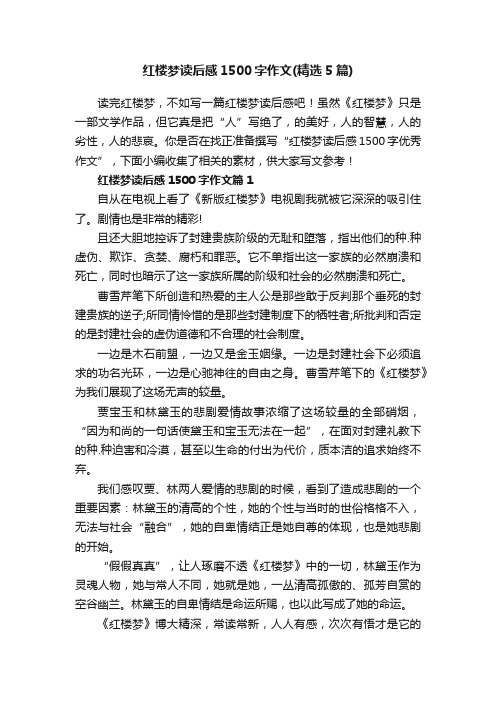 红楼梦读后感1500字作文(精选5篇)

读完红楼梦，不如写一篇红楼梦读后感吧！虽然《红楼梦》只是一部文学作品，但它真是把“人”写绝了，的美好，人的智慧，人的劣性，人的悲哀。你是否在找正准备撰写“红楼梦读后感1500字优秀作文”，下面小编收集了相关的素材，供大家写文参考！

红楼梦读后感1500字作文篇1

自从在电视上看了《新版红楼梦》电视剧我就被它深深的吸引住了。剧情也是非常的精彩!

且还大胆地控诉了封建贵族阶级的无耻和堕落，指出他们的种.种虚伪、欺诈、贪婪、腐朽和罪恶。它不单指出这一家族的必然崩溃和死亡，同时也暗示了这一家族所属的阶级和社会的必然崩溃和死亡。

曹雪芹笔下所创造和热爱的主人公是那些敢于反判那个垂死的封建贵族的逆子;所同情怜惜的是那些封建制度下的牺牲者;所批判和否定的是封建社会的虚伪道德和不合理的社会制度。

一边是木石前盟，一边又是金玉姻缘。一边是封建社会下必须追求的功名光环，一边是心驰神往的自由之身。曹雪芹笔下的《红楼梦》为我们展现了这场无声的较量。

贾宝玉和林黛玉的悲剧爱情故事浓缩了这场较量的全部硝烟，“因为和尚的一句话使黛玉和宝玉无法在一起”，在面对封建礼教下的种.种迫害和冷漠，甚至以生命的付出为代价，质本洁的追求始终不弃。

我们感叹贾、林两人爱情的悲剧的时候，看到了造成悲剧的一个重要因素：林黛玉的清高的个性，她的个性与当时的世俗格格不入，无法与社会“融合”，她的自卑情结正是她自尊的体现，也是她悲剧的开始。

“假假真真”，让人琢磨不透《红楼梦》中的一切，林黛玉作为灵魂人物，她与常人不同，她就是她，一丛清高孤傲的、孤芳自赏的空谷幽兰。林黛玉的自卑情结是命运所赐，也以此写成了她的命运。

《红楼梦》博大精深，常读常新，人人有感，次次有悟才是它的